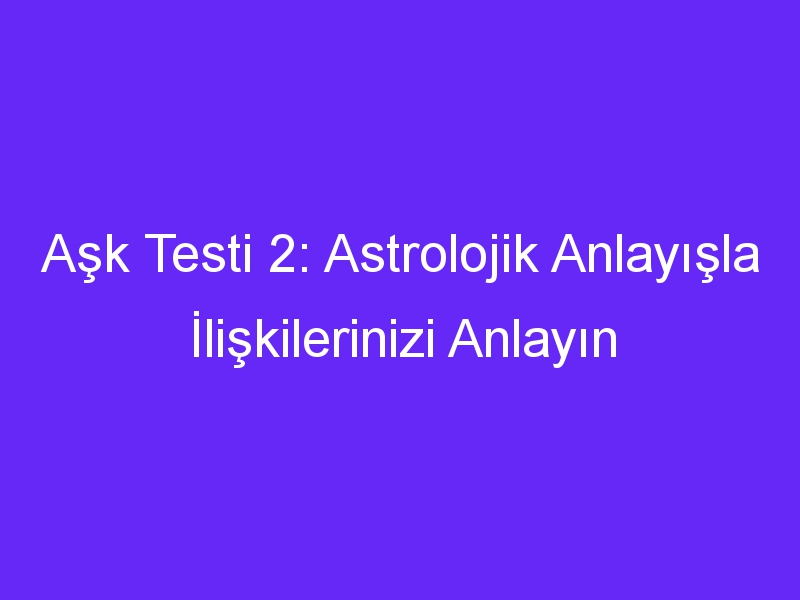 Aşk Testi 2: Astrolojik Anlayışla İlişkilerinizi Anlayın